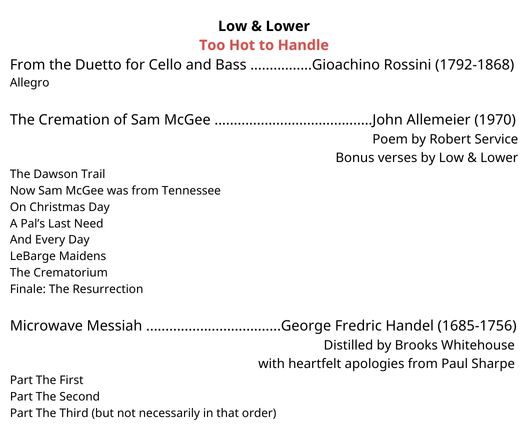 Low & Lower
Too Hot to Handle

From the Duetto for Cello and Bass ................Gioachino Rossini (1792-1868)
Allegro

The Cremation of Sam McGee ........................................John Allemeier (1970)
Poem by Robert Service
Bonus verses by Low & Lower

The Dawson Trail
Now Sam McGee was from Tennessee
On Christmas Day
A Pal's Last Need
And Every Day
LeBarge Maidens
The Crematorium
Finale: The Resurrection

Microwave Messiah ..................................George Fredric Handel (1685-1756)
Distilled by Brooks Whitehouse
with heartfelt apologies from Paul Sharpe

Part The First
Part The Second
Part The Third (but not necessarily in that order)